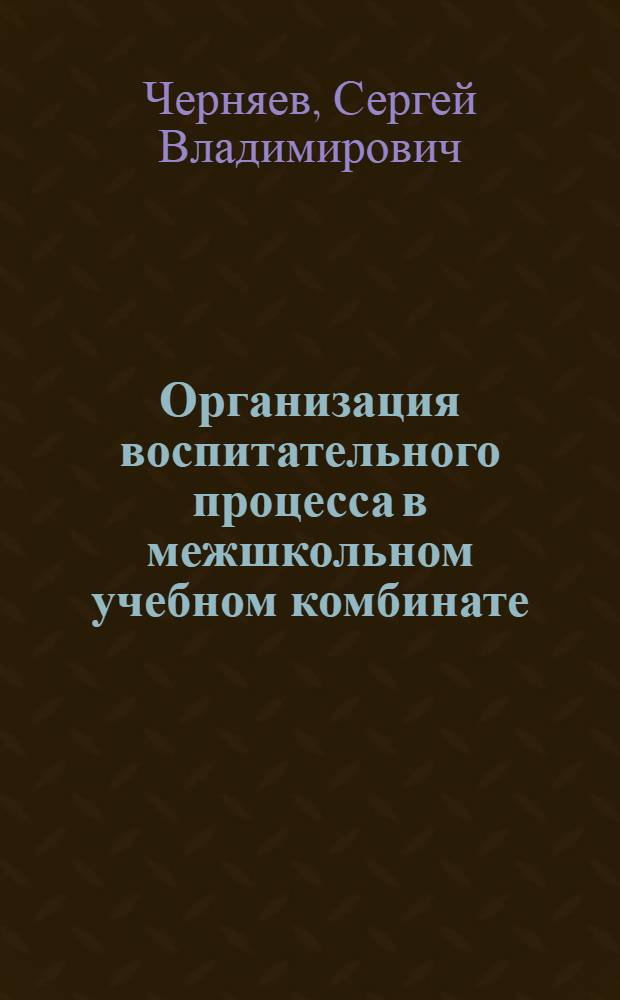 Черняев, Сергей Владимирович

Организация воспитательного процесса в межшкольном учебном комбинате